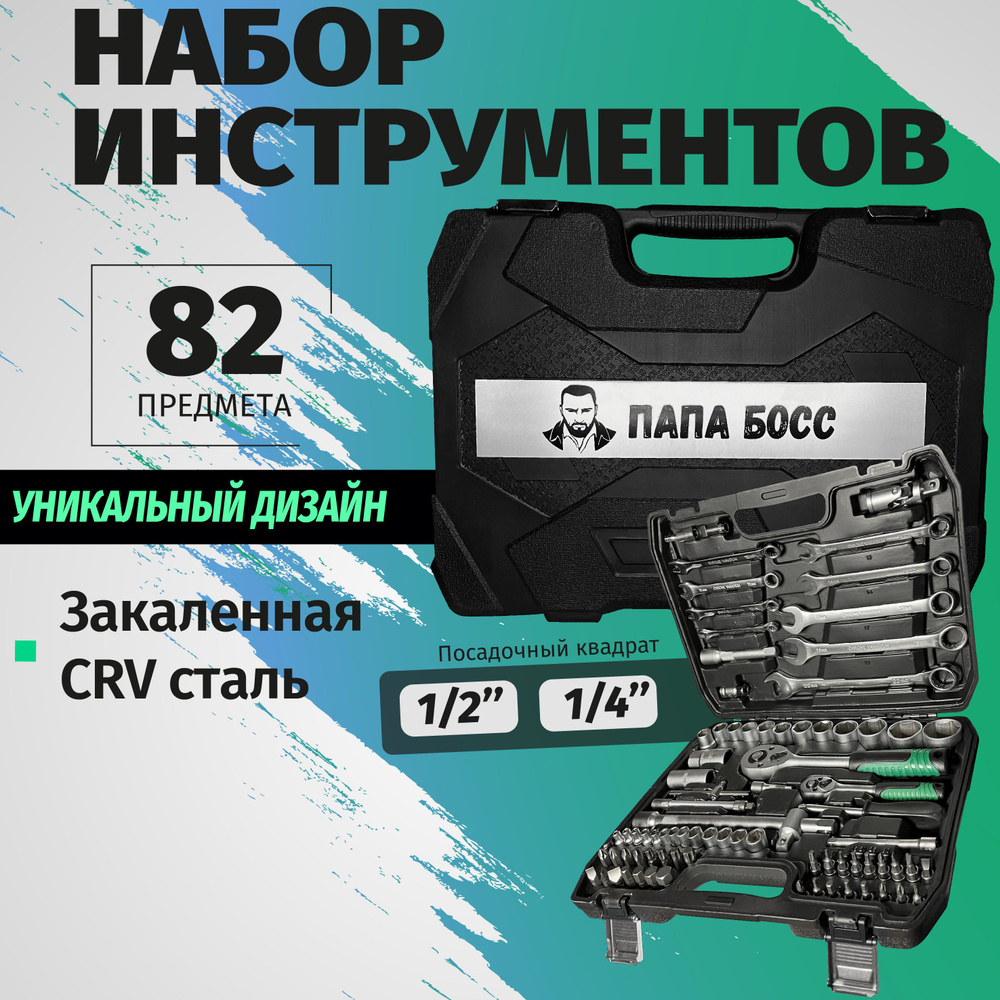 НАБОР ИНСТРУМЕНТОВ

82
ПРЕДМЕТА

ПАПА БОСС

УНИКАЛЬНЫЙ ДИЗАЙН

Закаленная CRV сталь

Посадочный квадрат
1/2”
1/4”